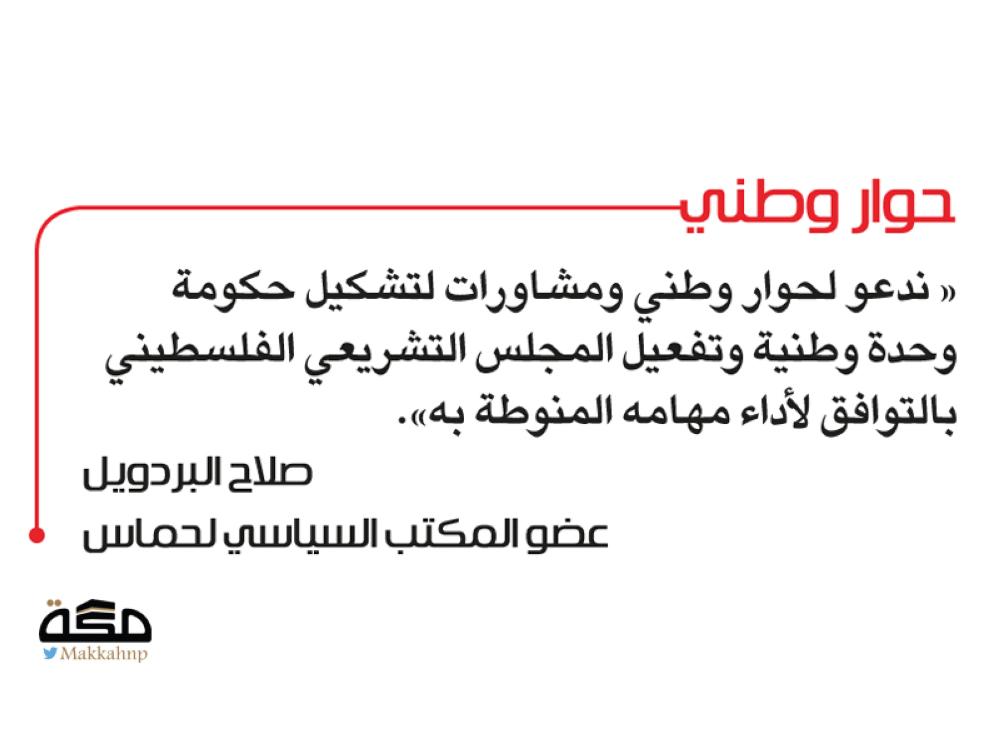 حوار وطني

« ندعو لحوار وطني ومشاورات لتشكيل حكومة وحدة وطنية وتفعيل المجلس التشريعي الفلسطيني بالتوافق لأداء مهامه المنوطة به».

صلاح البردويل

عضو المكتب السياسي لحماس

مكة
Makkahnp